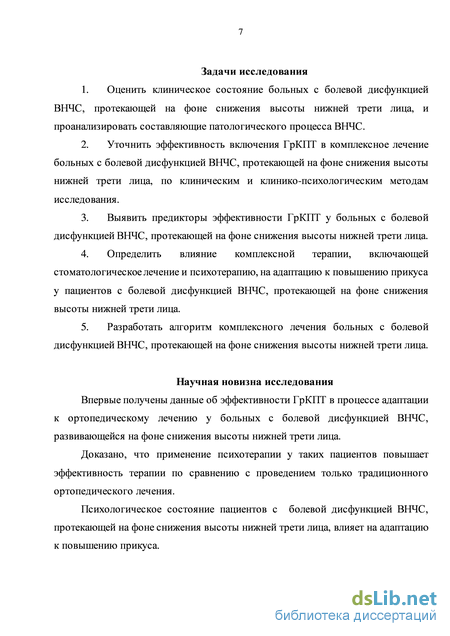 7

Задачи исследования

1. Оценить клиническое состояние больных с болевой дисфункцией ВНЧС, протекающей на фоне снижения высоты нижней трети лица, и проанализировать составляющие патологического процесса ВНЧС.

2. Уточнить эффективность включения ГрКПТ в комплексное лечение больных с болевой дисфункцией ВНЧС, протекающей на фоне снижения высоты нижней трети лица, по клиническим и клинико-психологическим методам исследования.

3. Выявить предикторы эффективности ГрКПТ у больных с болевой дисфункцией ВНЧС, протекающей на фоне снижения высоты нижней трети лица.

4. Определить влияние комплексной терапии, включающей стоматологическое лечение и психотерапию, на адаптацию к повышению прикуса у пациентов с болевой дисфункцией ВНЧС, протекающей на фоне снижения высоты нижней трети лица.

5. Разработать алгоритм комплексного лечения больных с болевой дисфункцией ВНЧС, протекающей на фоне снижения высоты нижней трети лица.

Научная новизна исследования

Впервые получены данные об эффективности ГрКПТ в процессе адаптации к ортопедическому лечению у больных с болевой дисфункцией ВНЧС, развивающейся на фоне снижения высоты нижней трети лица.

Доказано, что применение психотерапии у таких пациентов повышает эффективность терапии по сравнению с проведением только традиционного ортопедического лечения.

Психологическое состояние пациентов с болевой дисфункцией ВНЧС, протекающей на фоне снижения высоты нижней трети лица, влияет на адаптацию к повышению прикуса.

dsLib.net
библиотека диссертаций